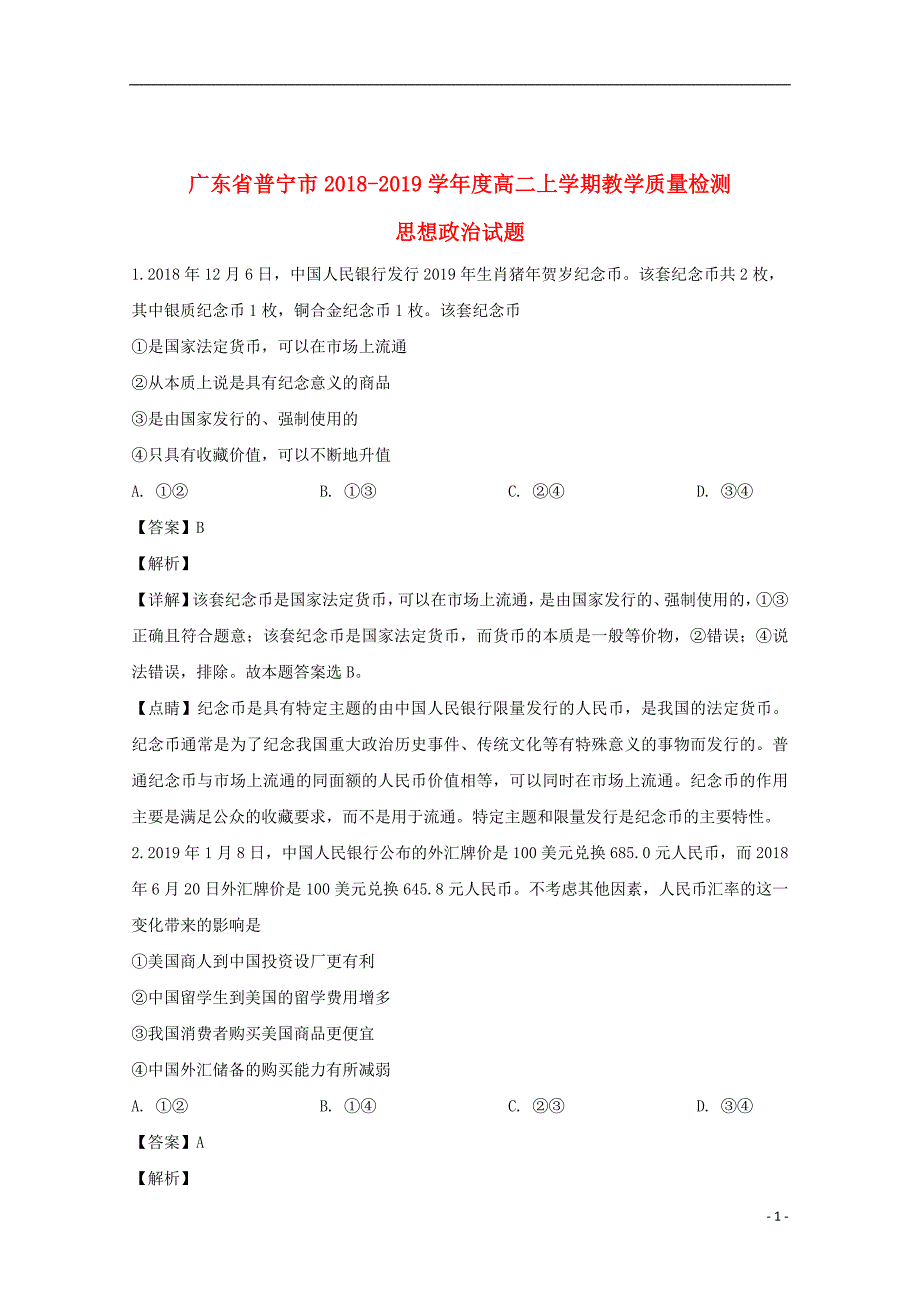 广东省普宁市 2018-2019 学年度高二上学期教学质量检测

思想政治试题

1.2018 年 12 月 6 日，中国人民银行发行 2019 年生肖猪年贺岁纪念币。该套纪念币共 2 枚，其中银质纪念币 1 枚，铜合金纪念币 1 枚。该套纪念币

①是国家法定货币，可以在市场上流通

②从本质上说是具有纪念意义的商品

③是由国家发行的、强制使用的

④只具有收藏价值，可以不断地升值

A. ①②　　B. ①③　　C. ②④　　D. ③④

【答案】B

【解析】

【详解】该套纪念币是国家法定货币，可以在市场上流通，是由国家发行的、强制使用的，①③正确且符合题意；该套纪念币是国家法定货币，而货币的本质是一般等价物，②错误；④说法错误，排除。故本题答案选 B。

【点睛】纪念币是具有特定主题的由中国人民银行限量发行的人民币，是我国的法定货币。纪念币通常是为了纪念我国重大政治历史事件、传统文化等有特殊意义的事物而发行的。普通纪念币与市场上流通的同面额的人民币价值相等，可以同时在市场上流通。纪念币的作用主要是满足公众的收藏要求，而不是用于流通。特定主题和限量发行是纪念币的主要特性。

2.2019 年 1 月 8 日，中国人民银行公布的外汇牌价是 100 美元兑换 685.0 元人民币，而 2018 年 6 月 20 日外汇牌价是 100 美元兑换 645.8 元人民币。不考虑其他因素，人民币汇率的这一变化带来的影响是

①美国商人到中国投资设厂更有利

②中国留学生到美国的留学费用增多

③我国消费者购买美国商品更便宜

④中国外汇储备的购买能力有所减弱

A. ①②　　B. ①④　　C. ②③　　D. ③④

【答案】A

【解析】

- 1 -